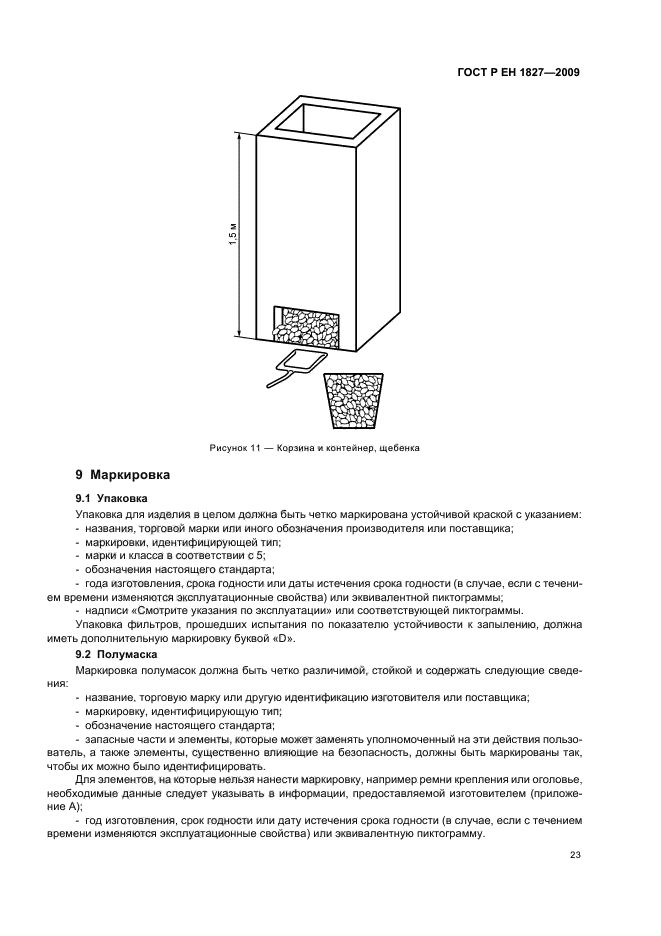 ГОСТ Р ЕН 1827—2009

1,5 м

Рисунок 11 — Корзина и контейнер, щебенка

9 Маркировка

9.1 Упаковка

Упаковка для изделия в целом должна быть четко маркирована устойчивой краской с указанием:
- названия, торговой марки или иного обозначения производителя или поставщика;
- маркировки, идентифицирующей тип;
- марки и класса в соответствии с 5;
- обозначения настоящего стандарта;
- года изготовления, срока годности или даты истечения срока годности (в случае, если с течением времени изменяются эксплуатационные свойства) или эквивалентной пиктограммы;
- надписи «Смотрите указания по эксплуатации» или соответствующей пиктограммы.

Упаковка фильтров, прошедших испытания по показателю устойчивости к запылению, должна иметь дополнительную маркировку буквой «D».

9.2 Полумаска

Маркировка полумасок должна быть четко различимой, стойкой и содержать следующие сведения:
- название, торговую марку или другую идентификацию изготовителя или поставщика;
- маркировку, идентифицирующую тип;
- обозначение настоящего стандарта;
- запасные части и элементы, которые может заменять уполномоченный на эти действия пользователь, а также элементы, существенно влияющие на безопасность, должны быть маркированы так, чтобы их можно было идентифицировать.

Для элементов, на которые нельзя нанести маркировку, например ремни крепления или оголовье, необходимые данные следует указывать в информации, предоставляемой изготовителем (приложение А);
- год изготовления, срок годности или дату истечения срока годности (в случае, если с течением времени изменяются эксплуатационные свойства) или эквивалентную пиктограмму.

23